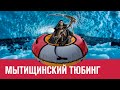 МЫТИЩИНСКИЙ ТЮБИНГ